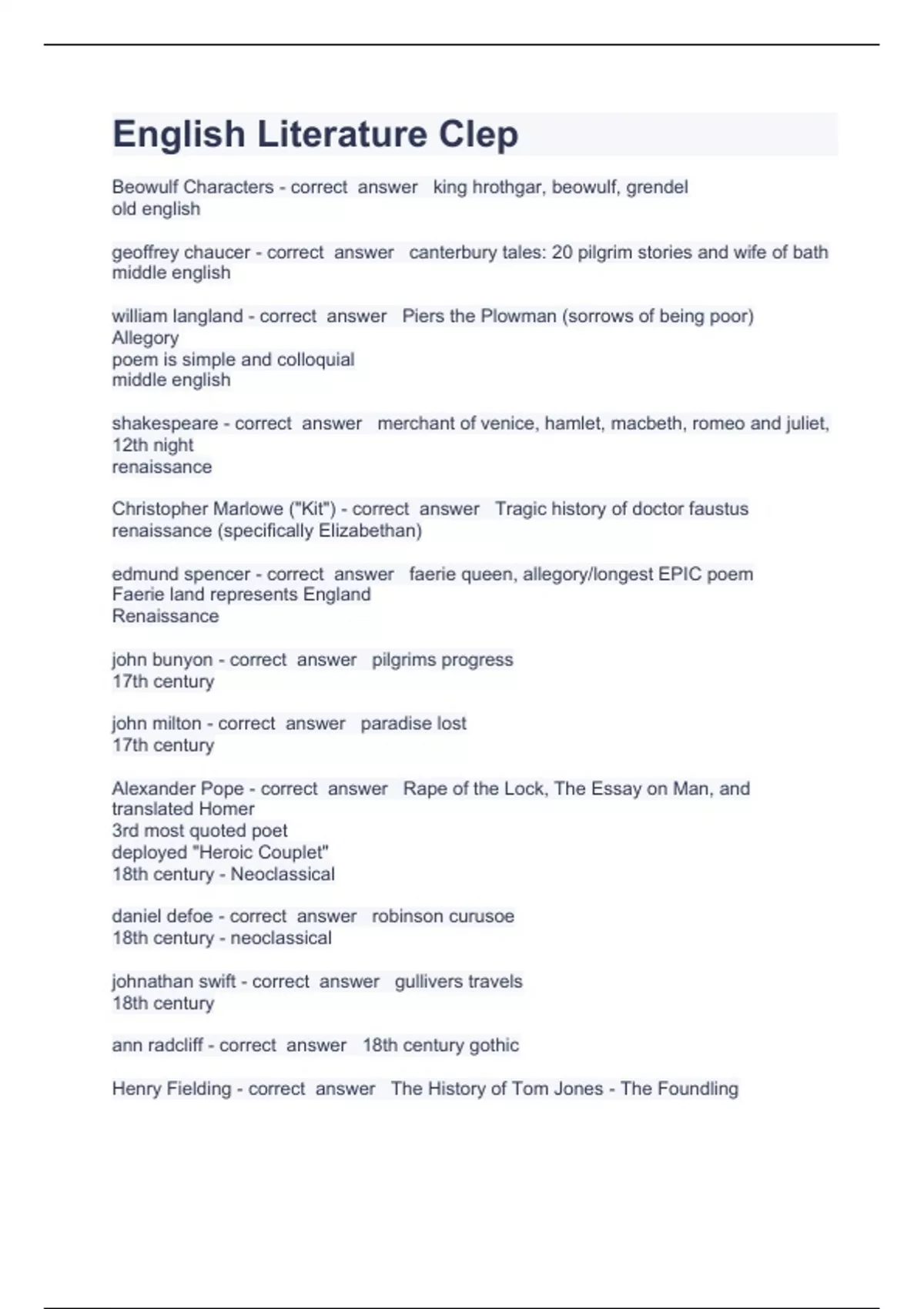 English Literature Clep

Beowulf Characters - correct answer king hrothgar, beowulf, grendel
old english

geoffrey chaucer - correct answer canterbury tales: 20 pilgrim stories and wife of bath
middle english

william langland - correct answer Piers the Plowman (sorrows of being poor)
Allegory
poem is simple and colloquial
middle english

shakespeare - correct answer merchant of venice, hamlet, macbeth, romeo and juliet, 12th night
renaissance

Christopher Marlowe ("Kit") - correct answer Tragic history of doctor faustus
renaissance (specifically Elizabethan)

edmund spencer - correct answer faerie queen, allegory/longest EPIC poem
Faerie land represents England
Renaissance

john bunyon - correct answer pilgrims progress
17th century

john milton - correct answer paradise lost
17th century

Alexander Pope - correct answer Rape of the Lock, The Essay on Man, and translated Homer
3rd most quoted poet
deployed "Heroic Couplet"
18th century - Neoclassical

daniel defoe - correct answer robinson curusoe
18th century - neoclassical

johnathan swift - correct answer gullivers travels
18th century

ann radcliff - correct answer 18th century gothic

Henry Fielding - correct answer The History of Tom Jones - The Foundling